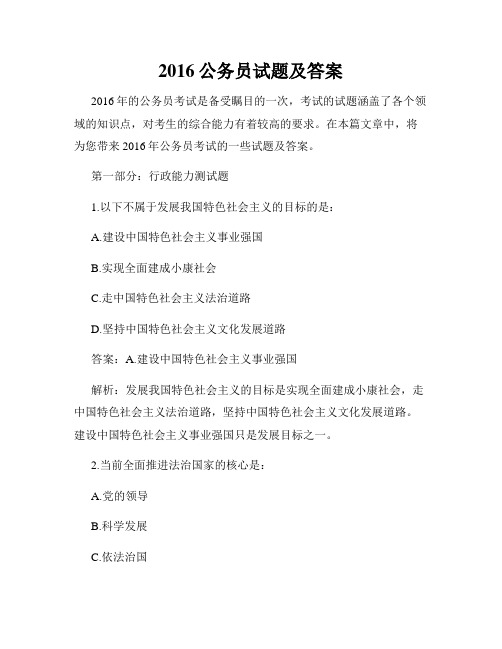 2016 公务员试题及答案

2016 年的公务员考试是备受瞩目的一次，考试的试题涵盖了各个领域的知识点，对考生的综合能力有着较高的要求。在本篇文章中，将为您带来 2016 年公务员考试的一些试题及答案。

第一部分：行政能力测试题

1.以下不属于发展我国特色社会主义的目标的是：

A.建设中国特色社会主义事业强国

B.实现全面建成小康社会

C.走中国特色社会主义法治道路

D.坚持中国特色社会主义文化发展道路

答案：A.建设中国特色社会主义事业强国

解析：发展我国特色社会主义的目标是实现全面建成小康社会，走中国特色社会主义法治道路，坚持中国特色社会主义文化发展道路。建设中国特色社会主义事业强国只是发展目标之一。

2.当前全面推进法治国家的核心是：

A.党的领导

B.科学发展

C.依法治国